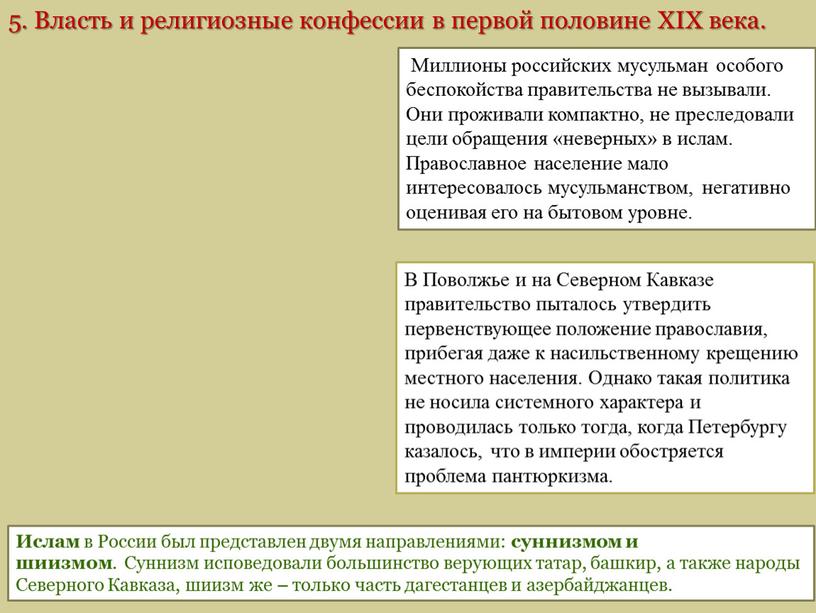 5. Власть и религиозные конфессии в первой половине XIX века.

Миллионы российских мусульман особого беспокойства правительства не вызывали. Они проживали компактно, не преследовали цели обращения «неверных» в ислам. Православное население мало интересовалось мусульманством, негативно оценивая его на бытовом уровне.

В Поволжье и на Северном Кавказе правительство пыталось утвердить первенствующее положение православия, прибегая даже к насильственному крещению местного населения. Однако такая политика не носила системного характера и проводилась только тогда, когда Петербургу казалось, что в империи обостряется проблема пантюркизма.

Ислам в России был представлен двумя направлениями: суннизмом и шиизмом. Суннизм исповедовали большинство верующих татар, башкир, а также народы Северного Кавказа, шиизм же – только часть дагестанцев и азербайджанцев.